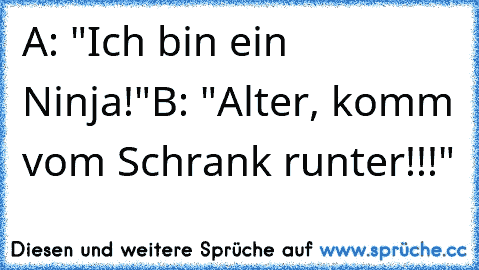 A: "Ich bin ein Ninja!"B: "Alter, komm vom Schrank runter!!!"

Diesen und weitere Sprüche auf www.sprüche.cc